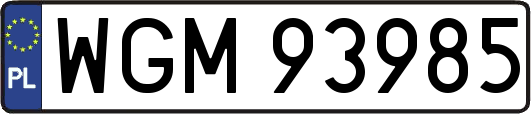 PL
WGM 93985